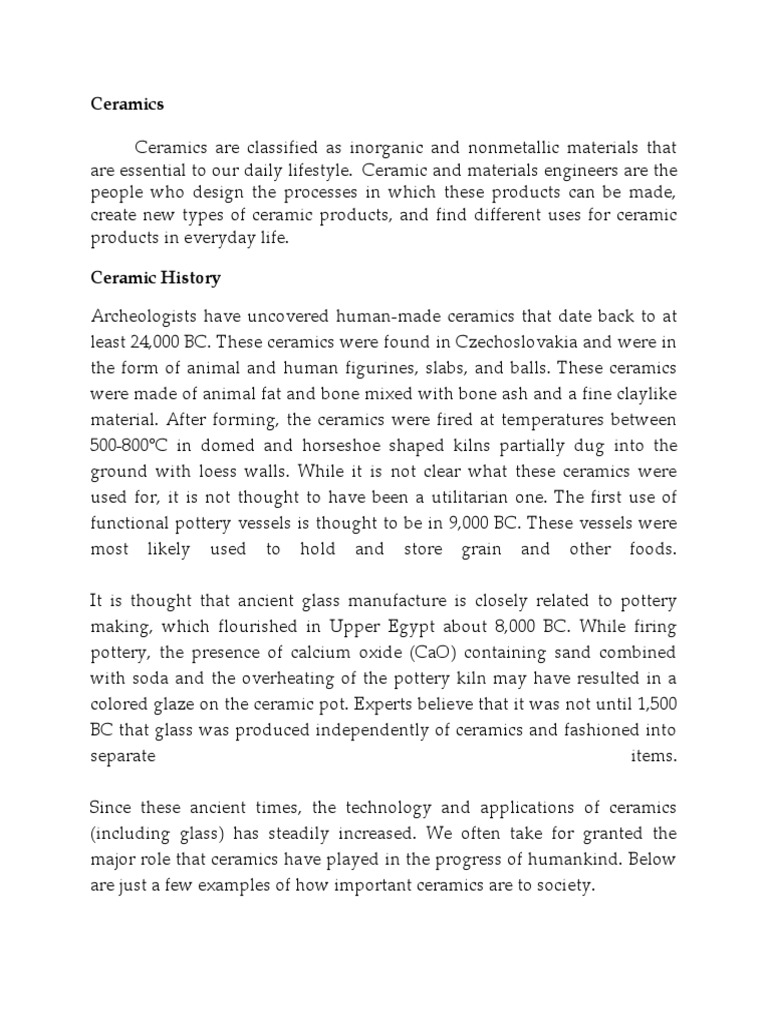 Ceramics

Ceramics are classified as inorganic and nonmetallic materials that are essential to our daily lifestyle. Ceramic and materials engineers are the people who design the processes in which these products can be made, create new types of ceramic products, and find different uses for ceramic products in everyday life.

Ceramic History

Archeologists have uncovered human-made ceramics that date back to at least 24,000 BC. These ceramics were found in Czechoslovakia and were in the form of animal and human figurines, slabs, and balls. These ceramics were made of animal fat and bone mixed with bone ash and a fine claylike material. After forming, the ceramics were fired at temperatures between 500-800°C in domed and horseshoe shaped kilns partially dug into the ground with loess walls. While it is not clear what these ceramics were used for, it is not thought to have been a utilitarian one. The first use of functional pottery vessels is thought to be in 9,000 BC. These vessels were most likely used to hold and store grain and other foods.

It is thought that ancient glass manufacture is closely related to pottery making, which flourished in Upper Egypt about 8,000 BC. While firing pottery, the presence of calcium oxide (CaO) containing sand combined with soda and the overheating of the pottery kiln may have resulted in a colored glaze on the ceramic pot. Experts believe that it was not until 1,500 BC that glass was produced independently of ceramics and fashioned into separate items.

Since these ancient times, the technology and applications of ceramics (including glass) has steadily increased. We often take for granted the major role that ceramics have played in the progress of humankind. Below are just a few examples of how important ceramics are to society.